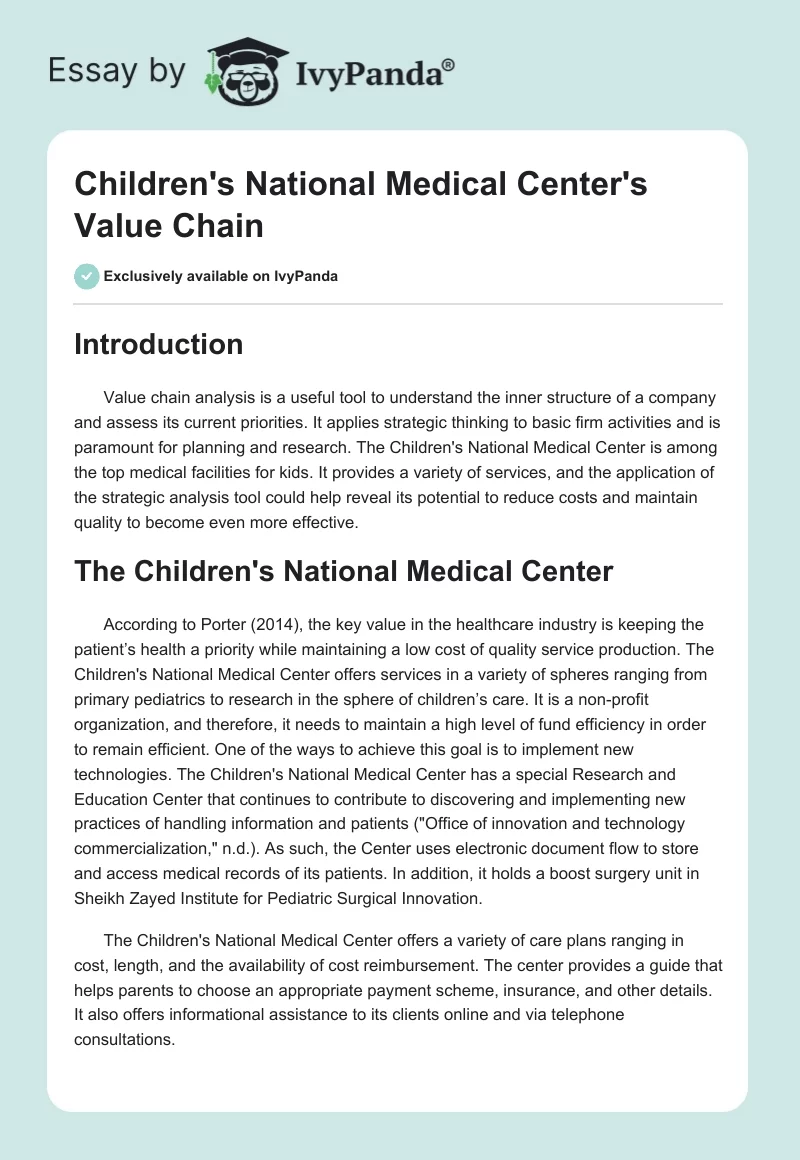 Essay by IvyPanda®

Children's National Medical Center's Value Chain

Exclusively available on IvyPanda

Introduction

Value chain analysis is a useful tool to understand the inner structure of a company and assess its current priorities. It applies strategic thinking to basic firm activities and is paramount for planning and research. The Children's National Medical Center is among the top medical facilities for kids. It provides a variety of services, and the application of the strategic analysis tool could help reveal its potential to reduce costs and maintain quality to become even more effective.

The Children's National Medical Center

According to Porter (2014), the key value in the healthcare industry is keeping the patient's health a priority while maintaining a low cost of quality service production. The Children's National Medical Center offers services in a variety of spheres ranging from primary pediatrics to research in the sphere of children's care. It is a non-profit organization, and therefore, it needs to maintain a high level of fund efficiency in order to remain efficient. One of the ways to achieve this goal is to implement new technologies. The Children's National Medical Center has a special Research and Education Center that continues to contribute to discovering and implementing new practices of handling information and patients ("Office of innovation and technology commercialization," n.d.). As such, the Center uses electronic document flow to store and access medical records of its patients. In addition, it holds a boost surgery unit in Sheikh Zayed Institute for Pediatric Surgical Innovation.

The Children's National Medical Center offers a variety of care plans ranging in cost, length, and the availability of cost reimbursement. The center provides a guide that helps parents to choose an appropriate payment scheme, insurance, and other details. It also offers informational assistance to its clients online and via telephone consultations.